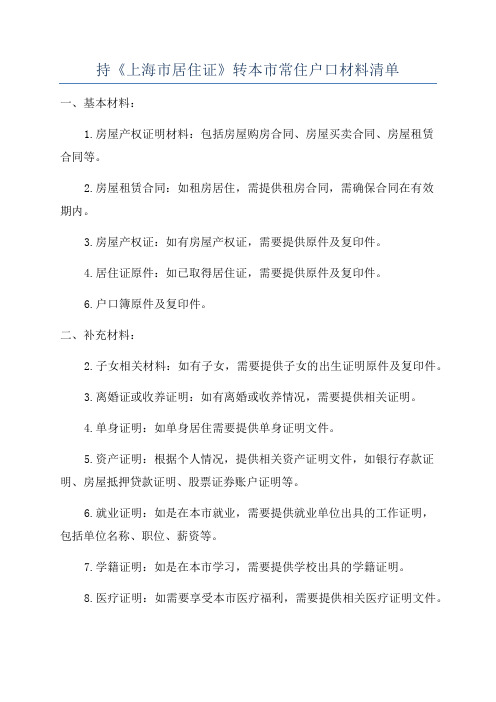 持《上海市居住证》转本市常住户口材料清单

一、基本材料：

1.房屋产权证明材料：包括房屋购房合同、房屋买卖合同、房屋租赁合同等。

2.房屋租赁合同：如租房居住，需提供租房合同，需确保合同在有效期内。

3.房屋产权证：如有房屋产权证，需要提供原件及复印件。

4.居住证原件：如已取得居住证，需要提供原件及复印件。

6.户口簿原件及复印件。

二、补充材料：

2.子女相关材料：如有子女，需要提供子女的出生证明原件及复印件。

3.离婚证或收养证明：如有离婚或收养情况，需要提供相关证明。

4.单身证明：如单身居住需要提供单身证明文件。

5.资产证明：根据个人情况，提供相关资产证明文件，如银行存款证明、房屋抵押贷款证明、股票证券账户证明等。

6.就业证明：如是在本市就业，需要提供就业单位出具的工作证明，包括单位名称、职位、薪资等。

7.学籍证明：如是在本市学习，需要提供学校出具的学籍证明。

8.医疗证明：如需要享受本市医疗福利，需要提供相关医疗证明文件。